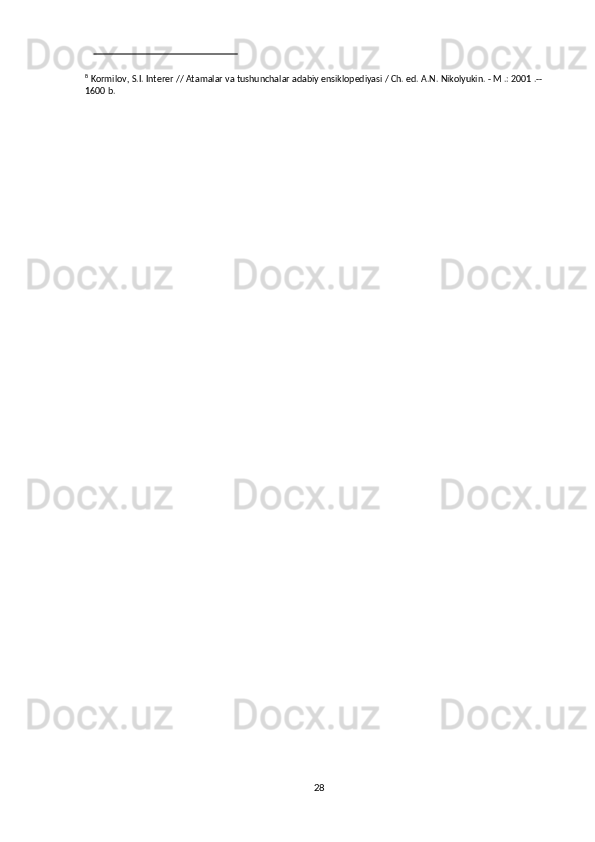 Docx.uz Docx.uz Docx.uz

$^{8}$ Kormilov, S.I. Interer // Atamalar va tushunchalar adabiy ensiklopediyasi / Ch. ed. A.N. Nikolyukin. - M .: 2001 .-- 1600 b.

Docx.uz Docx.uz Docx.uz

Docx.uz Docx.uz Docx.uz

Docx.uz Docx.uz Docx.uz

28